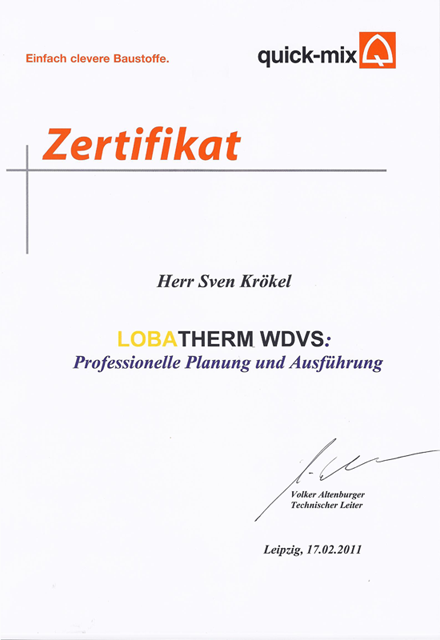 Einfach clevere Baustoffe.

quick-mix

Zertifikat

Herr Sven Krökel

LOBATHERM WDVS:
Professionelle Planung und Ausführung

Volker Altenburger
Technischer Leiter

Leipzig, 17.02.2011